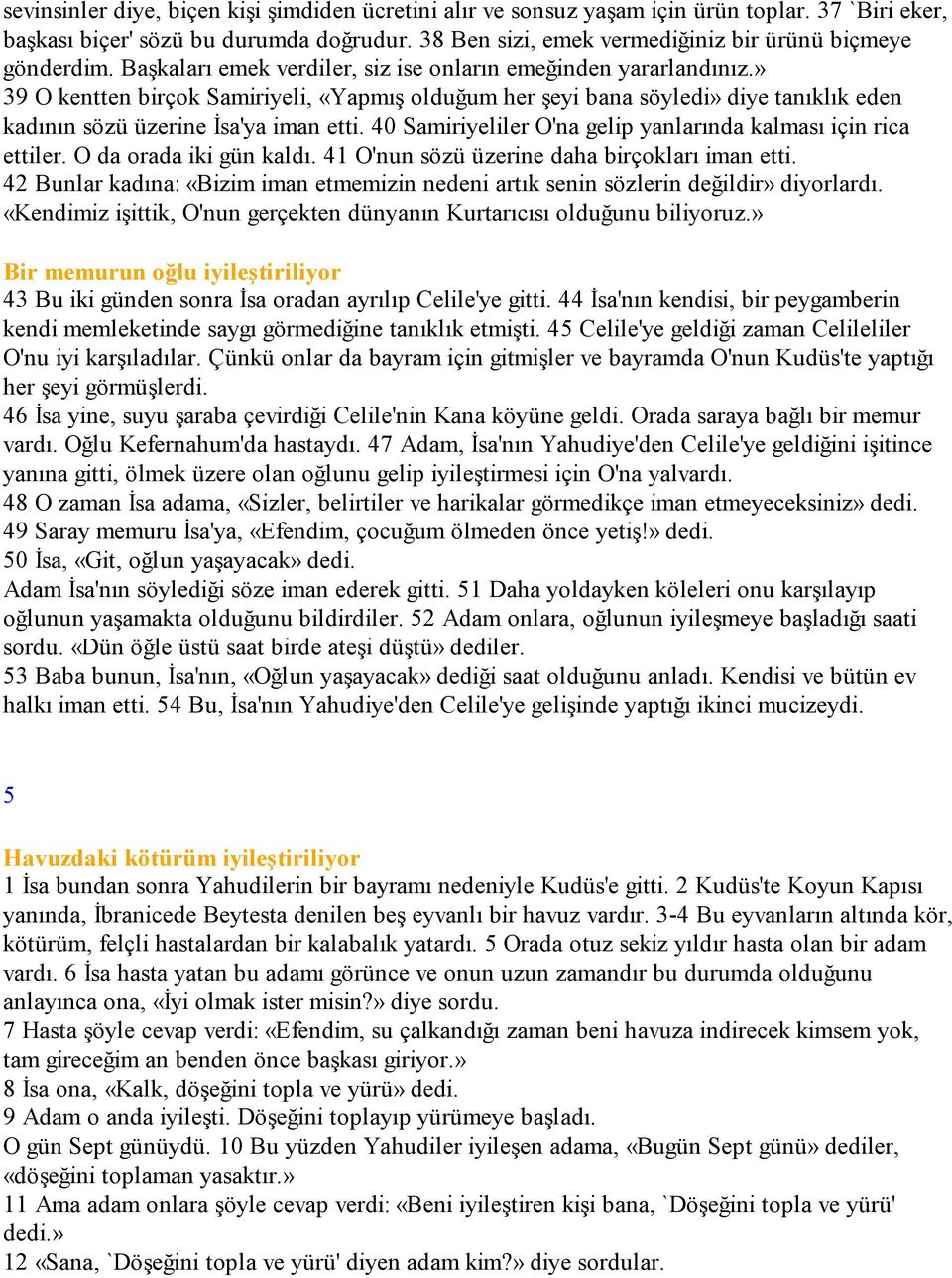 sevinsinler diye, biçen kişi şimdiden ücretini alır ve sonsuz yaşam için ürün toplar. 37 `Biri eker, başkası biçer' sözü bu durumda doğrudur. 38 Ben sizi, emek vermediğiniz bir ürünü biçmeye gönderdim. Başkaları emek verdiler, siz ise onların emeğinden yararlandınız.»
39 O kentten birçok Samiriyeli, «Yapmış olduğum her şeyi bana söyledi» diye tanıklık eden kadının sözü üzerine İsa'ya iman etti. 40 Samiriyeliler O'na gelip yanlarında kalması için rica ettiler. O da orada iki gün kaldı. 41 O'nun sözü üzerine daha birçokları iman etti.
42 Bunlar kadına: «Bizim iman etmemizin nedeni artık senin sözlerin değildir» diyorlardı. «Kendimiz işittik, O'nun gerçekten dünyanın Kurtarıcısı olduğunu biliyoruz.»

Bir memurun oğlu iyileştiriliyor
43 Bu iki günden sonra İsa oradan ayrılıp Celile'ye gitti. 44 İsa'nın kendisi, bir peygamberin kendi memleketinde saygı görmediğine tanıklık etmişti. 45 Celile'ye geldiği zaman Celileliler O'nu iyi karşıladılar. Çünkü onlar da bayram için gitmişler ve bayramda O'nun Kudüs'te yaptığı her şeyi görmüşlerdi.
46 İsa yine, suyu şaraba çevirdiği Celile'nin Kana köyüne geldi. Orada saraya bağlı bir memur vardı. Oğlu Kefernahum'da hastaydı. 47 Adam, İsa'nın Yahudiye'den Celile'ye geldiğini işitince yanına gitti, ölmek üzere olan oğlunu gelip iyileştirmesi için O'na yalvardı.
48 O zaman İsa adama, «Sizler, belirtiler ve harikalar görmedikçe iman etmeyeceksiniz» dedi.
49 Saray memuru İsa'ya, «Efendim, çocuğum ölmeden önce yetiş!» dedi.
50 İsa, «Git, oğlun yaşayacak» dedi.
Adam İsa'nın söylediği söze iman ederek gitti. 51 Daha yoldayken köleleri onu karşılayıp oğlunun yaşamakta olduğunu bildirdiler. 52 Adam onlara, oğlunun iyileşmeye başladığı saati sordu. «Dün öğle üstü saat birde ateşi düştü» dediler.
53 Baba bunun, İsa'nın, «Oğlun yaşayacak» dediği saat olduğunu anladı. Kendisi ve bütün ev halkı iman etti. 54 Bu, İsa'nın Yahudiye'den Celile'ye gelişinde yaptığı ikinci mucizeydi.

5

Havuzdaki kötürüm iyileştiriliyor
1 İsa bundan sonra Yahudilerin bir bayramı nedeniyle Kudüs'e gitti. 2 Kudüs'te Koyun Kapısı yanında, İbranicede Beytesta denilen beş eyvanlı bir havuz vardır. 3-4 Bu eyvanların altında kör, kötürüm, felçli hastalardan bir kalabalık yatardı. 5 Orada otuz sekiz yıldır hasta olan bir adam vardı. 6 İsa hasta yatan bu adamı görünce ve onun uzun zamandır bu durumda olduğunu anlayınca ona, «İyi olmak ister misin?» diye sordu.
7 Hasta şöyle cevap verdi: «Efendim, su çalkandığı zaman beni havuza indirecek kimsem yok, tam gireceğim an benden önce başkası giriyor.»
8 İsa ona, «Kalk, döşeğini topla ve yürü» dedi.
9 Adam o anda iyileşti. Döşeğini toplayıp yürümeye başladı.
O gün Sept günüydü. 10 Bu yüzden Yahudiler iyileşen adama, «Bugün Sept günü» dediler, «döşeğini toplaman yasaktır.»
11 Ama adam onlara şöyle cevap verdi: «Beni iyileştiren kişi bana, `Döşeğini topla ve yürü' dedi.»
12 «Sana, `Döşeğini topla ve yürü' diyen adam kim?» diye sordular.